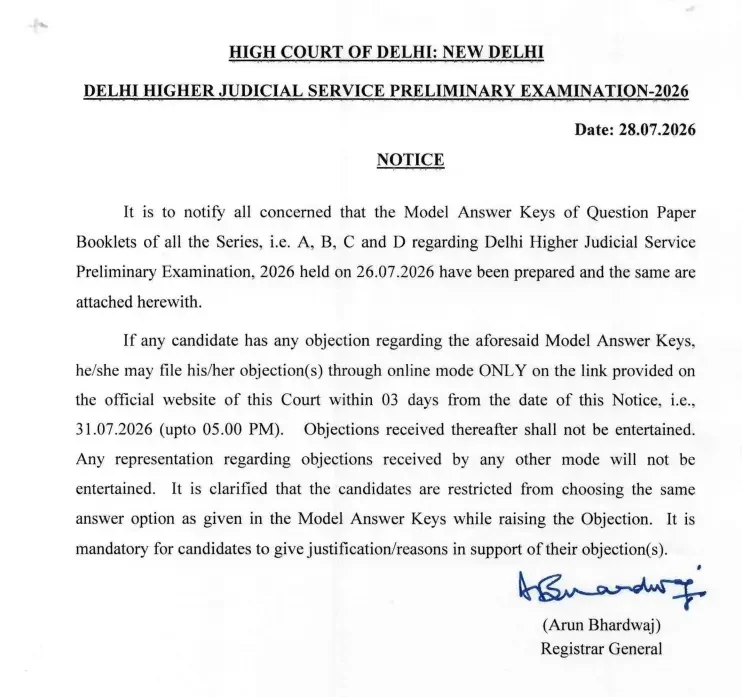 HIGH COURT OF DELHI: NEW DELHI

DELHI HIGHER JUDICIAL SERVICE PRELIMINARY EXAMINATION-2026

Date: 28.07.2026

NOTICE

It is to notify all concerned that the Model Answer Keys of Question Paper Booklets of all the Series, i.e. A, B, C and D regarding Delhi Higher Judicial Service Preliminary Examination, 2026 held on 26.07.2026 have been prepared and the same are attached herewith.

If any candidate has any objection regarding the aforesaid Model Answer Keys, he/she may file his/her objection(s) through online mode ONLY on the link provided on the official website of this Court within 03 days from the date of this Notice, i.e., 31.07.2026 (upto 05.00 PM). Objections received thereafter shall not be entertained. Any representation regarding objections received by any other mode will not be entertained. It is clarified that the candidates are restricted from choosing the same answer option as given in the Model Answer Keys while raising the Objection. It is mandatory for candidates to give justification/reasons in support of their objection(s).

ABhardwaj

(Arun Bhardwaj)
Registrar General